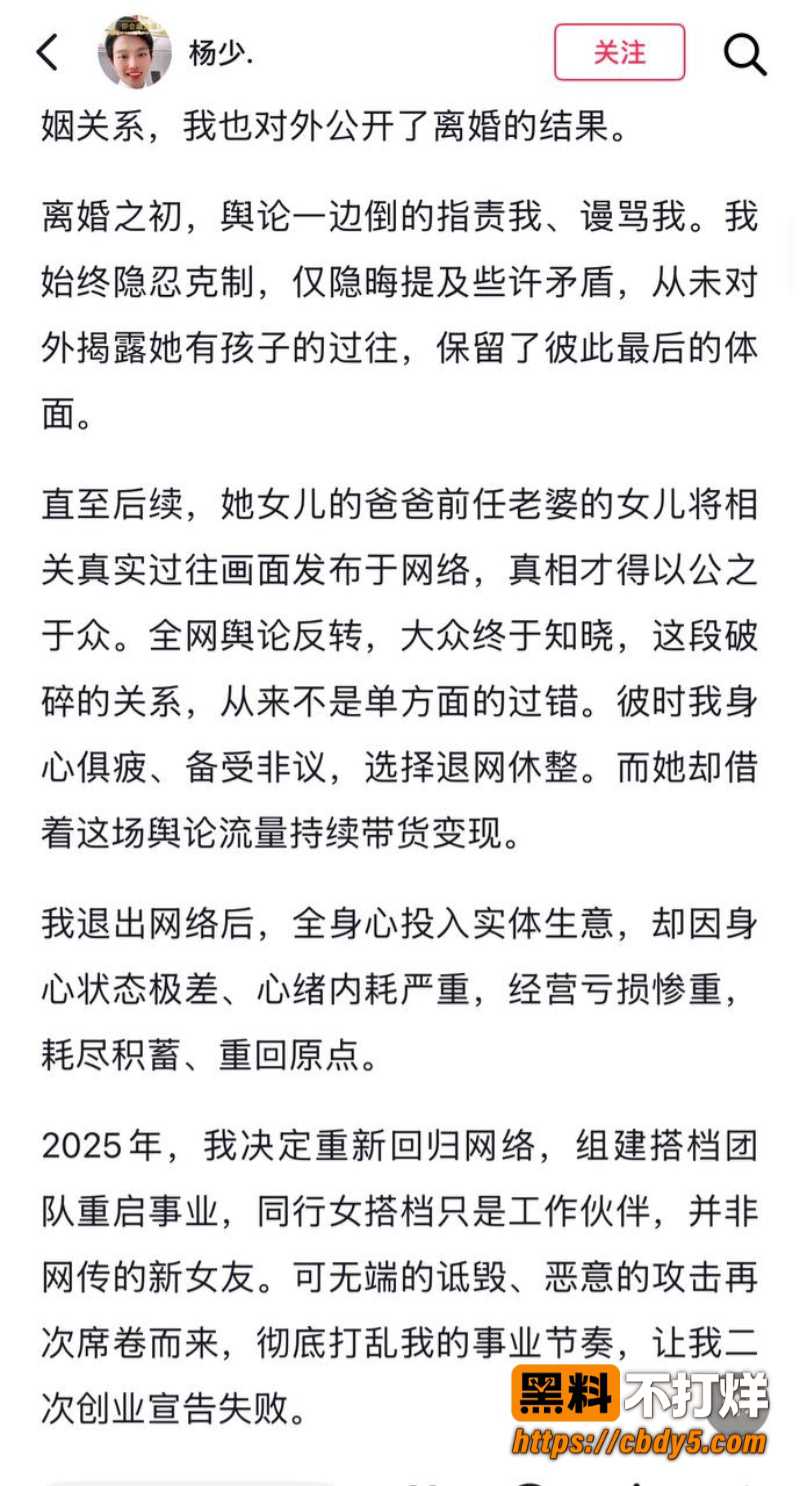 杨少.

关注

姻关系，我也对外公开了离婚的结果。

离婚之初，舆论一边倒的指责我、谩骂我。我始终隐忍克制，仅隐晦提及些许矛盾，从未对外揭露她有孩子的过往，保留了彼此最后的体面。

直至后续，她女儿的爸爸前任老婆的女儿将相关真实过往画面发布于网络，真相才得以公之于众。全网舆论反转，大众终于知晓，这段破碎的关系，从来不是单方面的过错。彼时我身心俱疲、备受非议，选择退网休整。而她却借着这场舆论流量持续带货变现。

我退出网络后，全身心投入实体生意，却因身心状态极差、心绪内耗严重，经营亏损惨重，耗尽积蓄、重回原点。

2025年，我决定重新回归网络，组建搭档团队重启事业，同行女搭档只是工作伙伴，并非网传的新女友。可无端的诋毁、恶意的攻击再次席卷而来，彻底打乱我的事业节奏，让我二次创业宣告失败。

黑料不打烊
https://cbdy5.com